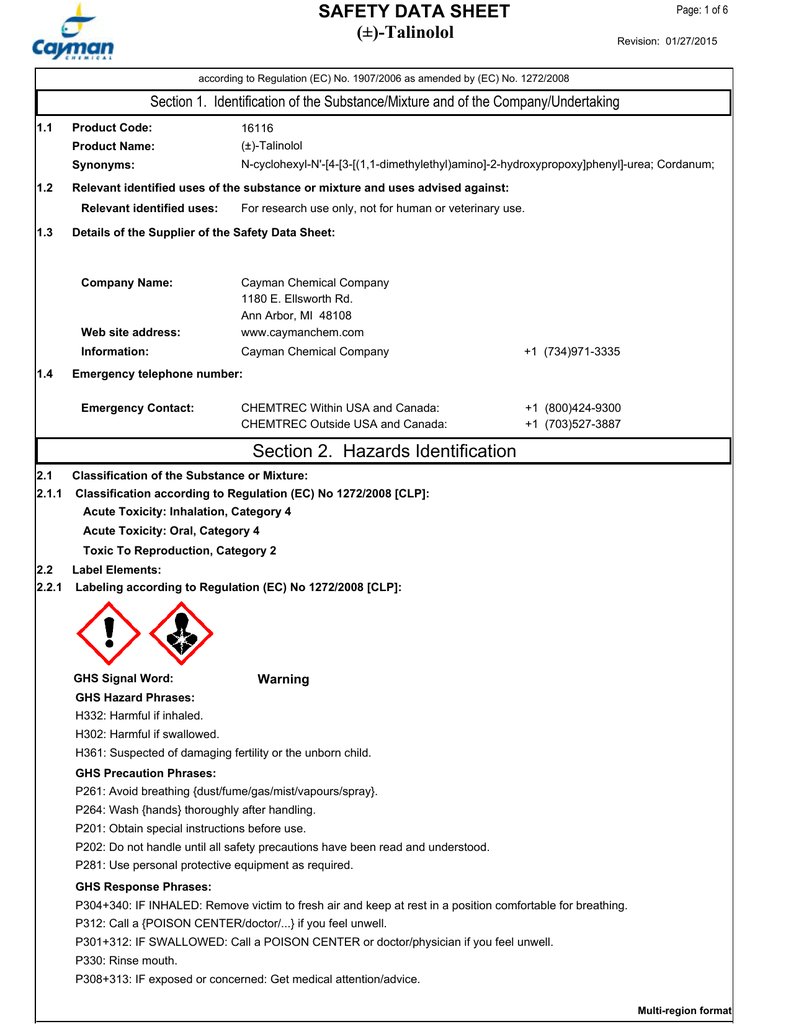 Cayman CHEMICAL

SAFETY DATA SHEET
(±)-Talinolol

Page: 1 of 6

Revision: 01/27/2015

according to Regulation (EC) No. 1907/2006 as amended by (EC) No. 1272/2008

Section 1. Identification of the Substance/Mixture and of the Company/Undertaking

1.1 Product Code: 16116
Product Name: (±)-Talinolol
Synonyms: N-cyclohexyl-N'-[4-[3-[(1,1-dimethylethyl)amino]-2-hydroxypropoxy]phenyl]-urea; Cordanum;

1.2 Relevant identified uses of the substance or mixture and uses advised against:
Relevant identified uses: For research use only, not for human or veterinary use.

1.3 Details of the Supplier of the Safety Data Sheet:

Company Name: Cayman Chemical Company
1180 E. Ellsworth Rd.
Ann Arbor, MI 48108
Web site address: www.caymanchem.com
Information: Cayman Chemical Company +1 (734)971-3335

1.4 Emergency telephone number:

Emergency Contact: CHEMTREC Within USA and Canada: +1 (800)424-9300
CHEMTREC Outside USA and Canada: +1 (703)527-3887

Section 2. Hazards Identification

2.1 Classification of the Substance or Mixture:
2.1.1 Classification according to Regulation (EC) No 1272/2008 [CLP]:
Acute Toxicity: Inhalation, Category 4
Acute Toxicity: Oral, Category 4
Toxic To Reproduction, Category 2
2.2 Label Elements:
2.2.1 Labeling according to Regulation (EC) No 1272/2008 [CLP]:

GHS Signal Word: Warning
GHS Hazard Phrases:
H332: Harmful if inhaled.
H302: Harmful if swallowed.
H361: Suspected of damaging fertility or the unborn child.
GHS Precaution Phrases:
P261: Avoid breathing {dust/fume/gas/mist/vapours/spray}.
P264: Wash {hands} thoroughly after handling.
P201: Obtain special instructions before use.
P202: Do not handle until all safety precautions have been read and understood.
P281: Use personal protective equipment as required.
GHS Response Phrases:
P304+340: IF INHALED: Remove victim to fresh air and keep at rest in a position comfortable for breathing.
P312: Call a {POISON CENTER/doctor/...} if you feel unwell.
P301+312: IF SWALLOWED: Call a POISON CENTER or doctor/physician if you feel unwell.
P330: Rinse mouth.
P308+313: IF exposed or concerned: Get medical attention/advice.

Multi-region format